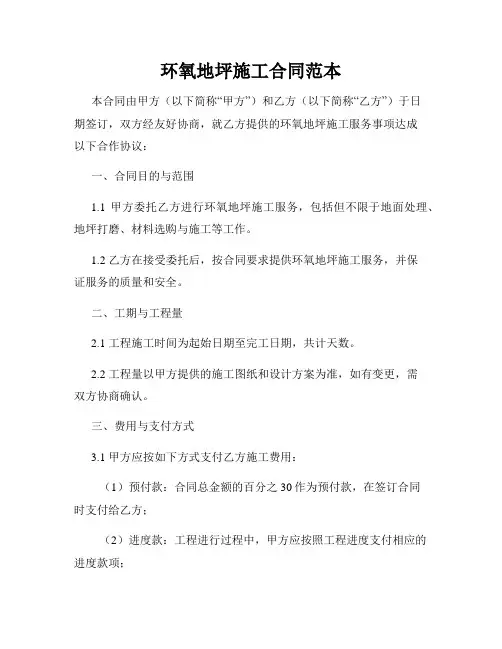 环氧地坪施工合同范本

本合同由甲方（以下简称“甲方”）和乙方（以下简称“乙方”）于日期签订，双方经友好协商，就乙方提供的环氧地坪施工服务事项达成以下合作协议：

一、合同目的与范围

1.1 甲方委托乙方进行环氧地坪施工服务，包括但不限于地面处理、地坪打磨、材料选购与施工等工作。

1.2 乙方在接受委托后，按合同要求提供环氧地坪施工服务，并保证服务的质量和安全。

二、工期与工程量

2.1 工程施工时间为起始日期至完工日期，共计天数。

2.2 工程量以甲方提供的施工图纸和设计方案为准，如有变更，需双方协商确认。

三、费用与支付方式

3.1 甲方应按如下方式支付乙方施工费用：

（1）预付款：合同总金额的百分之 30 作为预付款，在签订合同时支付给乙方；

（2）进度款：工程进行过程中，甲方应按照工程进度支付相应的进度款项；